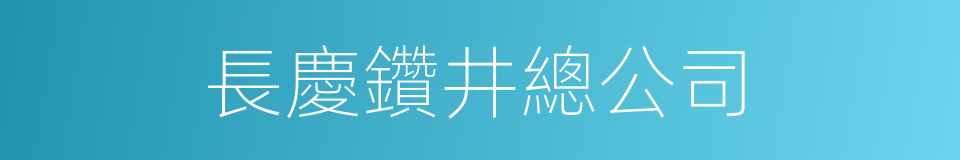 長慶鑽井總公司